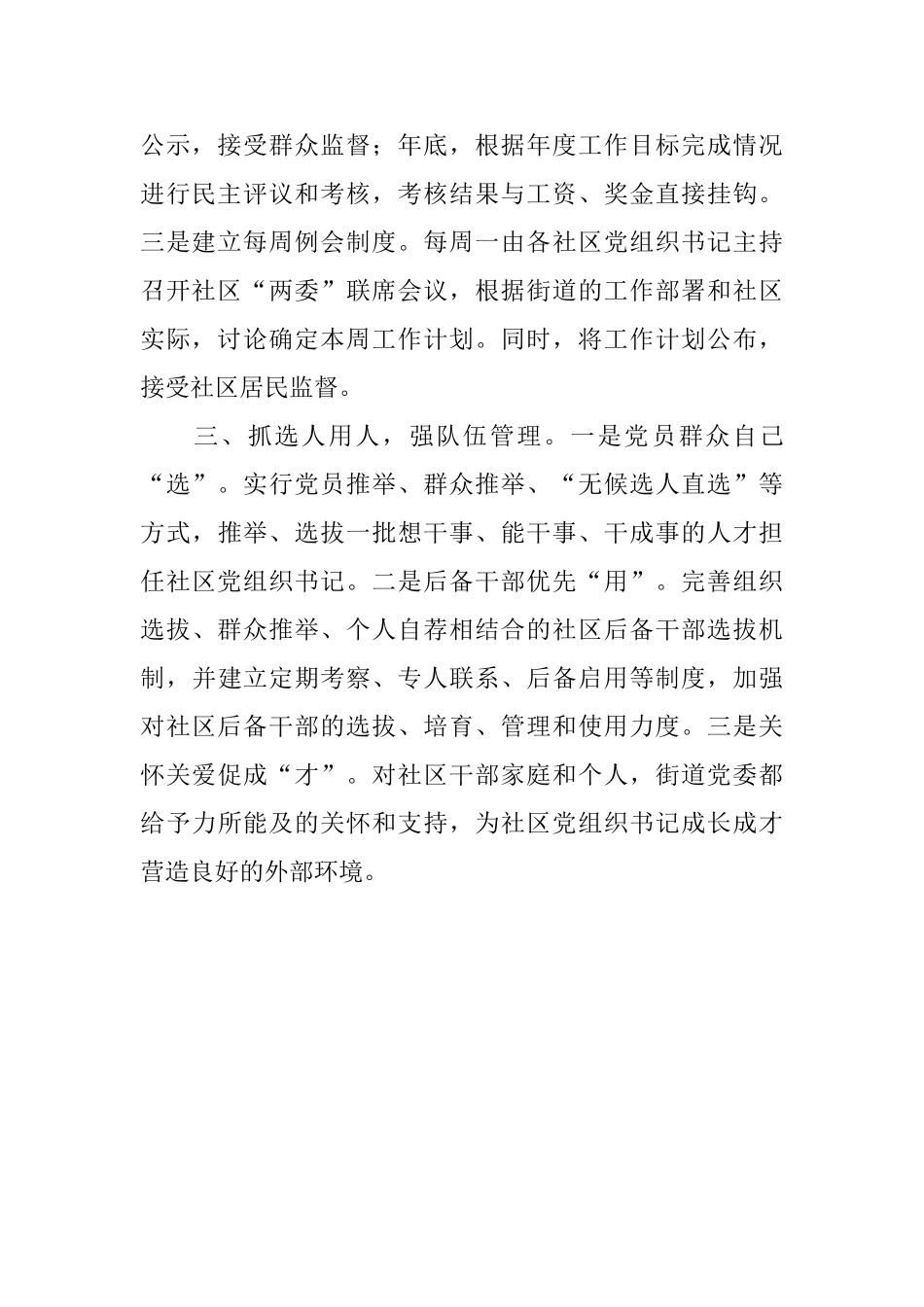 公示，接受群众监督；年底，根据年度工作目标完成情况进行民主评议和考核，考核结果与工资、奖金直接挂钩。三是建立每周例会制度。每周一由各社区党组织书记主持召开社区“两委”联席会议，根据街道的工作部署和社区实际，讨论确定本周工作计划。同时，将工作计划公布，接受社区居民监督。

三、抓选人用人，强队伍管理。一是党员群众自己“选”。实行党员推举、群众推举、“无候选人直选”等方式，推举、选拔一批想干事、能干事、干成事的人才担任社区党组织书记。二是后备干部优先“用”。完善组织选拔、群众推举、个人自荐相结合的社区后备干部选拔机制，并建立定期考察、专人联系、后备启用等制度，加强对社区后备干部的选拔、培育、管理和使用力度。三是关怀关爱促成“才”。对社区干部家庭和个人，街道党委都给予力所能及的关怀和支持，为社区党组织书记成长成才营造良好的外部环境。